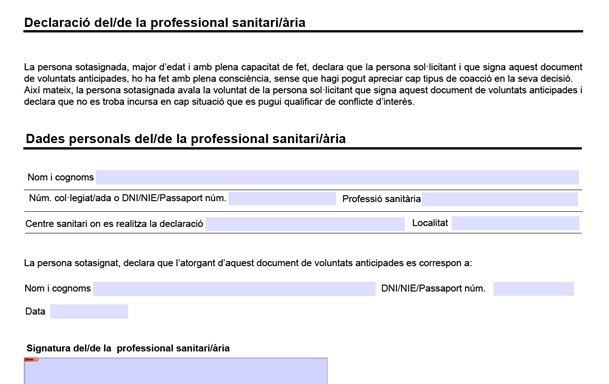 Declaració del/de la professional sanitari/ària

La persona sotasignada, major d'edat i amb plena capacitat de fet, declara que la persona sol·licitant i que signa aquest document de voluntats anticipades, ho ha fet amb plena consciència, sense que hagi pogut apreciar cap tipus de coacció en la seva decisió. Així mateix, la persona sotasignada avala la voluntat de la persona sol·licitant que signa aquest document de voluntats anticipades i declara que no es troba incursa en cap situació que es pugui qualificar de conflicte d'interès.

Dades personals del/de la professional sanitari/ària

Nom i cognoms

Núm. col·legiat/ada o DNI/NIE/Passaport núm.

Professió sanitària

Centre sanitari on es realitza la declaració

Localitat

La persona sotasignat, declara que l'atorgant d'aquest document de voluntats anticipades es correspon a:

Nom i cognoms

DNI/NIE/Passaport núm.

Data

Signatura del/de la professional sanitari/ària